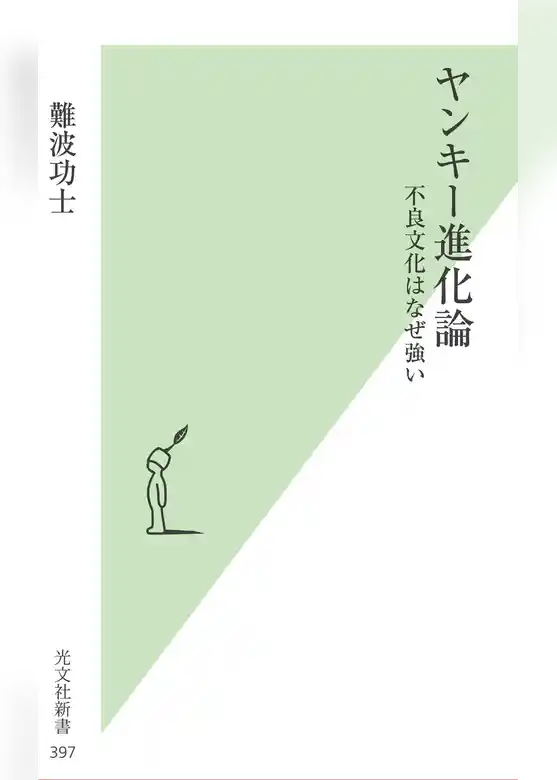 ヤンキー進化論

不良文化はなぜ強い

難波功士

光文社新書

397